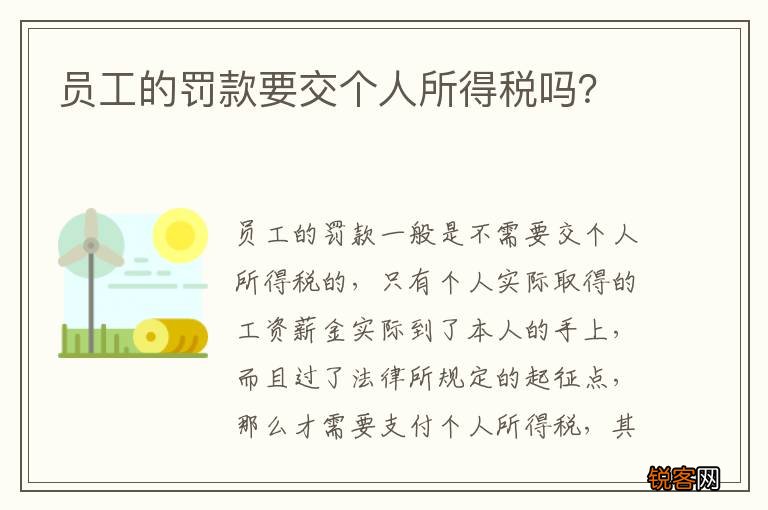 员工的罚款要交个人所得税吗?

员工的罚款一般是不需要交个人所得税的，只有个人实际取得的工资薪金实际到了本人的手上，而且过了法律所规定的起征点，那么才需要支付个人所得税，其

锐客网